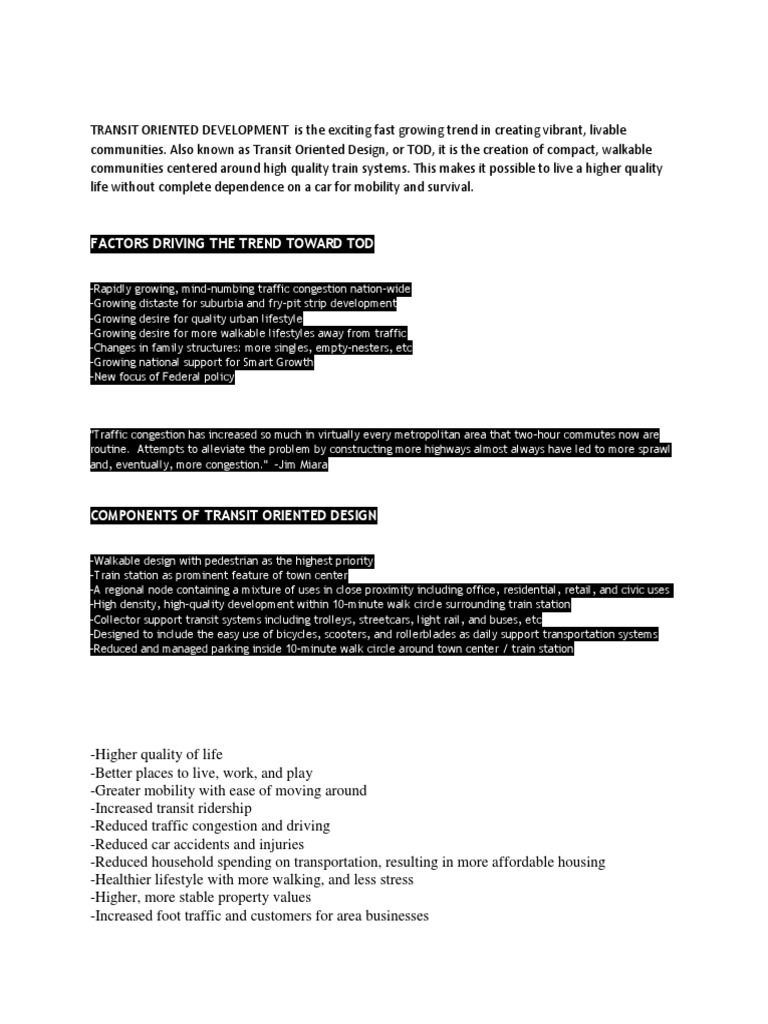 TRANSIT ORIENTED DEVELOPMENT is the exciting fast growing trend in creating vibrant, livable communities. Also known as Transit Oriented Design, or TOD, it is the creation of compact, walkable communities centered around high quality train systems. This makes it possible to live a higher quality life without complete dependence on a car for mobility and survival.

FACTORS DRIVING THE TREND TOWARD TOD

-Rapidly growing, mind-numbing traffic congestion nation-wide
-Growing distaste for suburbia and fry-pit strip development
-Growing desire for quality urban lifestyle
-Growing desire for more walkable lifestyles away from traffic
-Changes in family structures: more singles, empty-nesters, etc
-Growing national support for Smart Growth
-New focus of Federal policy

"Traffic congestion has increased so much in virtually every metropolitan area that two-hour commutes now are routine. Attempts to alleviate the problem by constructing more highways almost always have led to more sprawl and, eventually, more congestion." -Jim Miara

COMPONENTS OF TRANSIT ORIENTED DESIGN

-Walkable design with pedestrian as the highest priority
-Train station as prominent feature of town center
-A regional node containing a mixture of uses in close proximity including office, residential, retail, and civic uses
-High density, high-quality development within 10-minute walk circle surrounding train station
-Collector support transit systems including trolleys, streetcars, light rail, and buses, etc
-Designed to include the easy use of bicycles, scooters, and rollerblades as daily support transportation systems
-Reduced and managed parking inside 10-minute walk circle around town center / train station

-Higher quality of life
-Better places to live, work, and play
-Greater mobility with ease of moving around
-Increased transit ridership
-Reduced traffic congestion and driving
-Reduced car accidents and injuries
-Reduced household spending on transportation, resulting in more affordable housing
-Healthier lifestyle with more walking, and less stress
-Higher, more stable property values
-Increased foot traffic and customers for area businesses